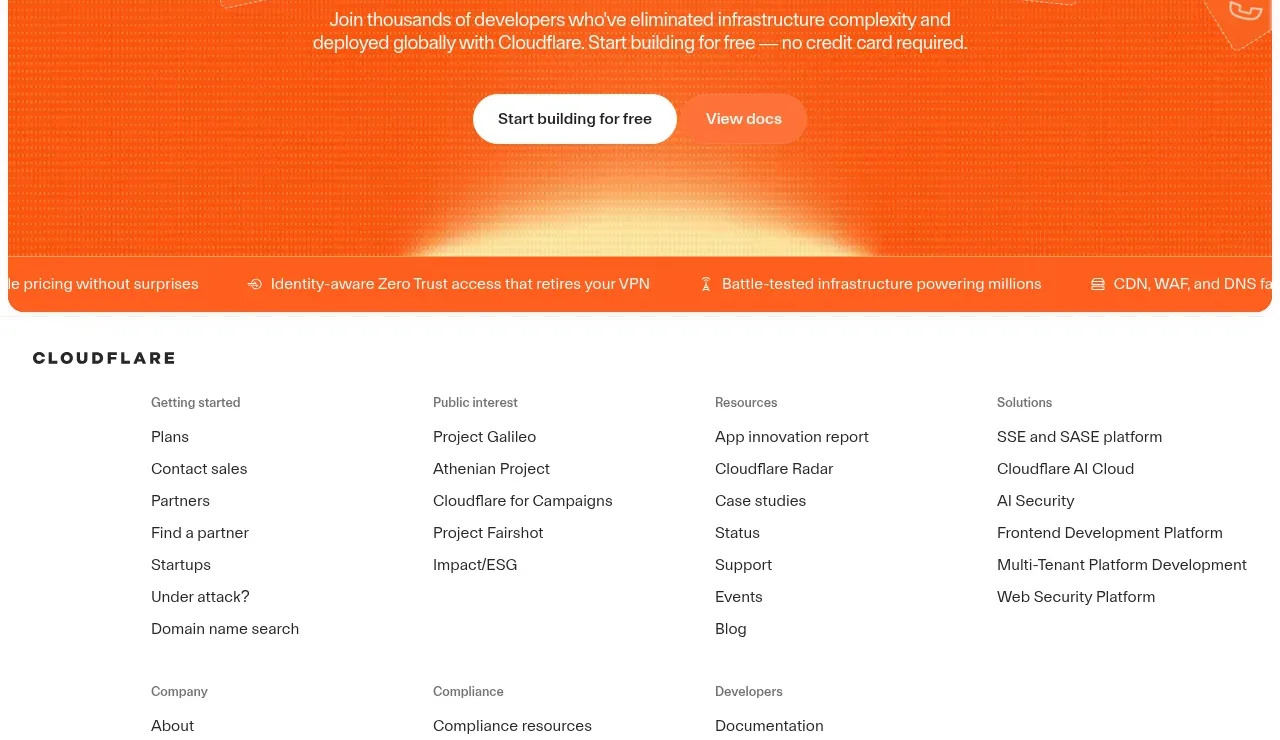 Join thousands of developers who've eliminated infrastructure complexity and deployed globally with Cloudflare. Start building for free — no credit card required.

Start building for free

View docs

le pricing without surprises

Identity-aware Zero Trust access that retires your VPN

Battle-tested infrastructure powering millions

CDN, WAF, and DNS fa

CLOUDFLARE

Getting started
Plans
Contact sales
Partners
Find a partner
Startups
Under attack?
Domain name search

Public interest
Project Galileo
Athenian Project
Cloudflare for Campaigns
Project Fairshot
Impact/ESG

Resources
App innovation report
Cloudflare Radar
Case studies
Status
Support
Events
Blog

Solutions
SSE and SASE platform
Cloudflare AI Cloud
AI Security
Frontend Development Platform
Multi-Tenant Platform Development
Web Security Platform

Company
About

Compliance
Compliance resources

Developers
Documentation